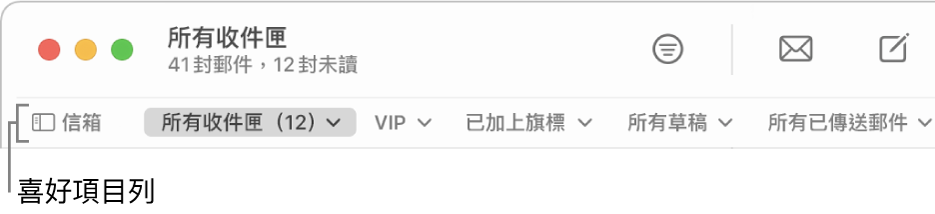 所有收件匣
41 封郵件，12 封未讀

信箱
所有收件匣（12）
VIP
已加上旗標
所有草稿
所有已傳送郵件

喜好項目列